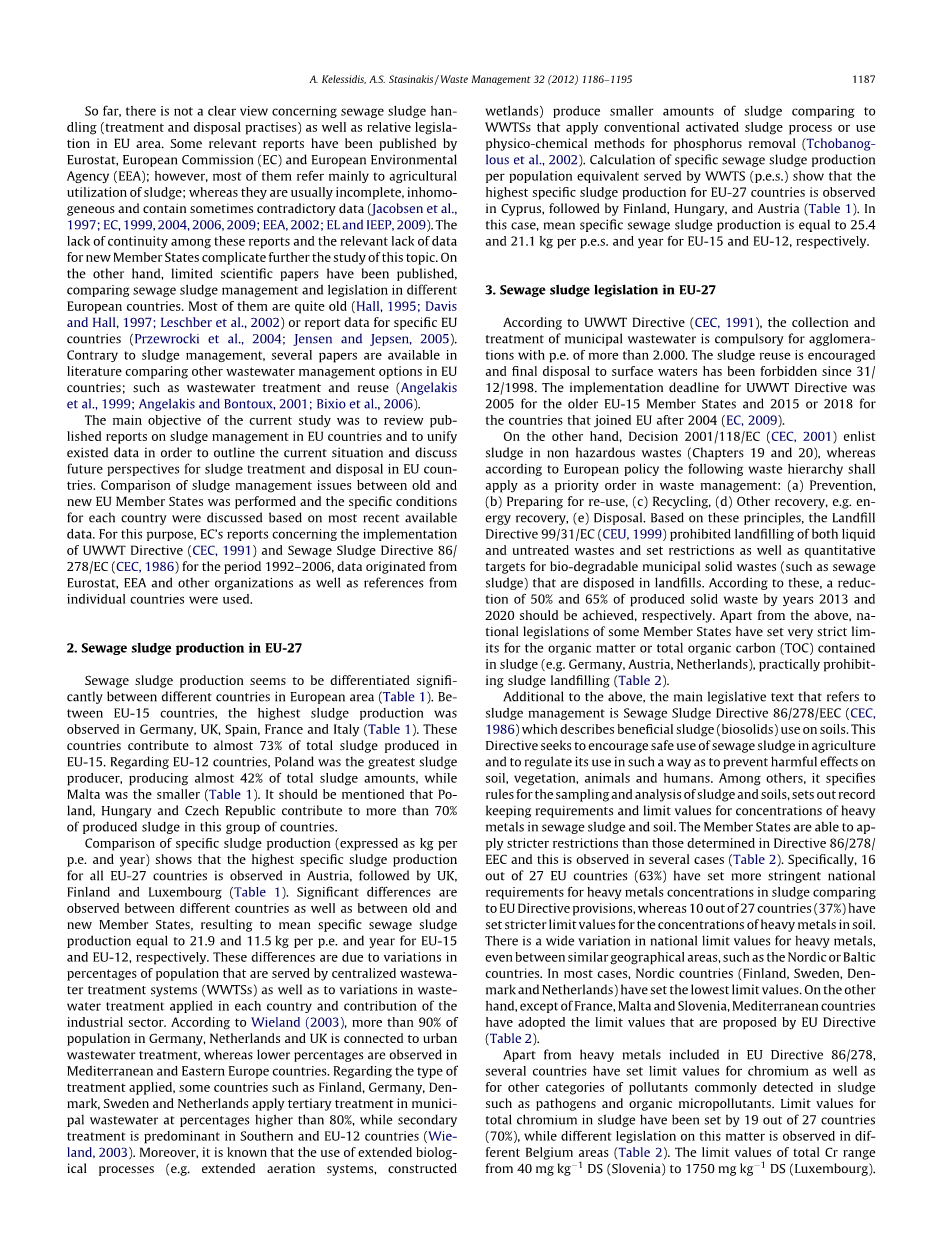 A. Kelessidis, A.S. Stasinakis / Waste Management 32 (2012) 1186–1195 1187

So far, there is not a clear view concerning sewage sludge handling (treatment and disposal practises) as well as relative legislation in EU area. Some relevant reports have been published by Eurostat, European Commission (EC) and European Environmental Agency (EEA); however, most of them refer mainly to agricultural utilization of sludge; whereas they are usually incomplete, inhomogeneous and contain sometimes contradictory data (Jacobsen et al., 1997; EC, 1999, 2004, 2006, 2009; EEA, 2002; EL and IEEP, 2009). The lack of continuity among these reports and the relevant lack of data for new Member States complicate further the study of this topic. On the other hand, limited scientific papers have been published, comparing sewage sludge management and legislation in different European countries. Most of them are quite old (Hall, 1995; Davis and Hall, 1997; Leschber et al., 2002) or report data for specific EU countries (Przewrocki et al., 2004; Jensen and Jepsen, 2005). Contrary to sludge management, several papers are available in literature comparing other wastewater management options in EU countries; such as wastewater treatment and reuse (Angelakis et al., 1999; Angelakis and Bontoux, 2001; Bixio et al., 2006).

The main objective of the current study was to review published reports on sludge management in EU countries and to unify existed data in order to outline the current situation and discuss future perspectives for sludge treatment and disposal in EU countries. Comparison of sludge management issues between old and new EU Member States was performed and the specific conditions for each country were discussed based on most recent available data. For this purpose, EC's reports concerning the implementation of UWWT Directive (CEC, 1991) and Sewage Sludge Directive 86/278/EC (CEC, 1986) for the period 1992–2006, data originated from Eurostat, EEA and other organizations as well as references from individual countries were used.

2. Sewage sludge production in EU-27

Sewage sludge production seems to be differentiated significantly between different countries in European area (Table 1). Between EU-15 countries, the highest sludge production was observed in Germany, UK, Spain, France and Italy (Table 1). These countries contribute to almost 73% of total sludge produced in EU-15. Regarding EU-12 countries, Poland was the greatest sludge producer, producing almost 42% of total sludge amounts, while Malta was the smaller (Table 1). It should be mentioned that Poland, Hungary and Czech Republic contribute to more than 70% of produced sludge in this group of countries.

Comparison of specific sludge production (expressed as kg per p.e. and year) shows that the highest specific sludge production for all EU-27 countries is observed in Austria, followed by UK, Finland and Luxembourg (Table 1). Significant differences are observed between different countries as well as between old and new Member States, resulting to mean specific sewage sludge production equal to 21.9 and 11.5 kg per p.e. and year for EU-15 and EU-12, respectively. These differences are due to variations in percentages of population that are served by centralized wastewater treatment systems (WWTSs) as well as to variations in wastewater treatment applied in each country and contribution of the industrial sector. According to Wieland (2003), more than 90% of population in Germany, Netherlands and UK is connected to urban wastewater treatment, whereas lower percentages are observed in Mediterranean and Eastern Europe countries. Regarding the type of treatment applied, some countries such as Finland, Germany, Denmark, Sweden and Netherlands apply tertiary treatment in municipal wastewater at percentages higher than 80%, while secondary treatment is predominant in Southern and EU-12 countries (Wieland, 2003). Moreover, it is known that the use of extended biological processes (e.g. extended aeration systems, constructed wetlands) produce smaller amounts of sludge comparing to WWTSs that apply conventional activated sludge process or use physico-chemical methods for phosphorus removal (Tchobanoglous et al., 2002). Calculation of specific sewage sludge production per population equivalent served by WWTS (p.e.s.) show that the highest specific sludge production for EU-27 countries is observed in Cyprus, followed by Finland, Hungary, and Austria (Table 1). In this case, mean specific sewage sludge production is equal to 25.4 and 21.1 kg per p.e.s. and year for EU-15 and EU-12, respectively.

3. Sewage sludge legislation in EU-27

According to UWWT Directive (CEC, 1991), the collection and treatment of municipal wastewater is compulsory for agglomerations with p.e. of more than 2.000. The sludge reuse is encouraged and final disposal to surface waters has been forbidden since 31/12/1998. The implementation deadline for UWWT Directive was 2005 for the older EU-15 Member States and 2015 or 2018 for the countries that joined EU after 2004 (EC, 2009).

On the other hand, Decision 2001/118/EC (CEC, 2001) enlist sludge in non hazardous wastes (Chapters 19 and 20), whereas according to European policy the following waste hierarchy shall apply as a priority order in waste management: (a) Prevention, (b) Preparing for re-use, (c) Recycling, (d) Other recovery, e.g. energy recovery, (e) Disposal. Based on these principles, the Landfill Directive 99/31/EC (CEU, 1999) prohibited landfilling of both liquid and untreated wastes and set restrictions as well as quantitative targets for bio-degradable municipal solid wastes (such as sewage sludge) that are disposed in landfills. According to these, a reduction of 50% and 65% of produced solid waste by years 2013 and 2020 should be achieved, respectively. Apart from the above, national legislations of some Member States have set very strict limits for the organic matter or total organic carbon (TOC) contained in sludge (e.g. Germany, Austria, Netherlands), practically prohibiting sludge landfilling (Table 2).

Additional to the above, the main legislative text that refers to sludge management is Sewage Sludge Directive 86/278/EEC (CEC, 1986) which describes beneficial sludge (biosolids) use on soils. This Directive seeks to encourage safe use of sewage sludge in agriculture and to regulate its use in such a way as to prevent harmful effects on soil, vegetation, animals and humans. Among others, it specifies rules for the sampling and analysis of sludge and soils, sets out record keeping requirements and limit values for concentrations of heavy metals in sewage sludge and soil. The Member States are able to apply stricter restrictions than those determined in Directive 86/278/EEC and this is observed in several cases (Table 2). Specifically, 16 out of 27 EU countries (63%) have set more stringent national requirements for heavy metals concentrations in sludge comparing to EU Directive provisions, whereas 10 out of 27 countries (37%) have set stricter limit values for the concentrations of heavy metals in soil. There is a wide variation in national limit values for heavy metals, even between similar geographical areas, such as the Nordic or Baltic countries. In most cases, Nordic countries (Finland, Sweden, Denmark and Netherlands) have set the lowest limit values. On the other hand, except of France, Malta and Slovenia, Mediterranean countries have adopted the limit values that are proposed by EU Directive (Table 2).

Apart from heavy metals included in EU Directive 86/278, several countries have set limit values for chromium as well as for other categories of pollutants commonly detected in sludge such as pathogens and organic micropollutants. Limit values for total chromium in sludge have been set by 19 out of 27 countries (70%), while different legislation on this matter is observed in different Belgium areas (Table 2). The limit values of total Cr range from 40 mg kg$^{-1}$ DS (Slovenia) to 1750 mg kg$^{-1}$ DS (Luxembourg).